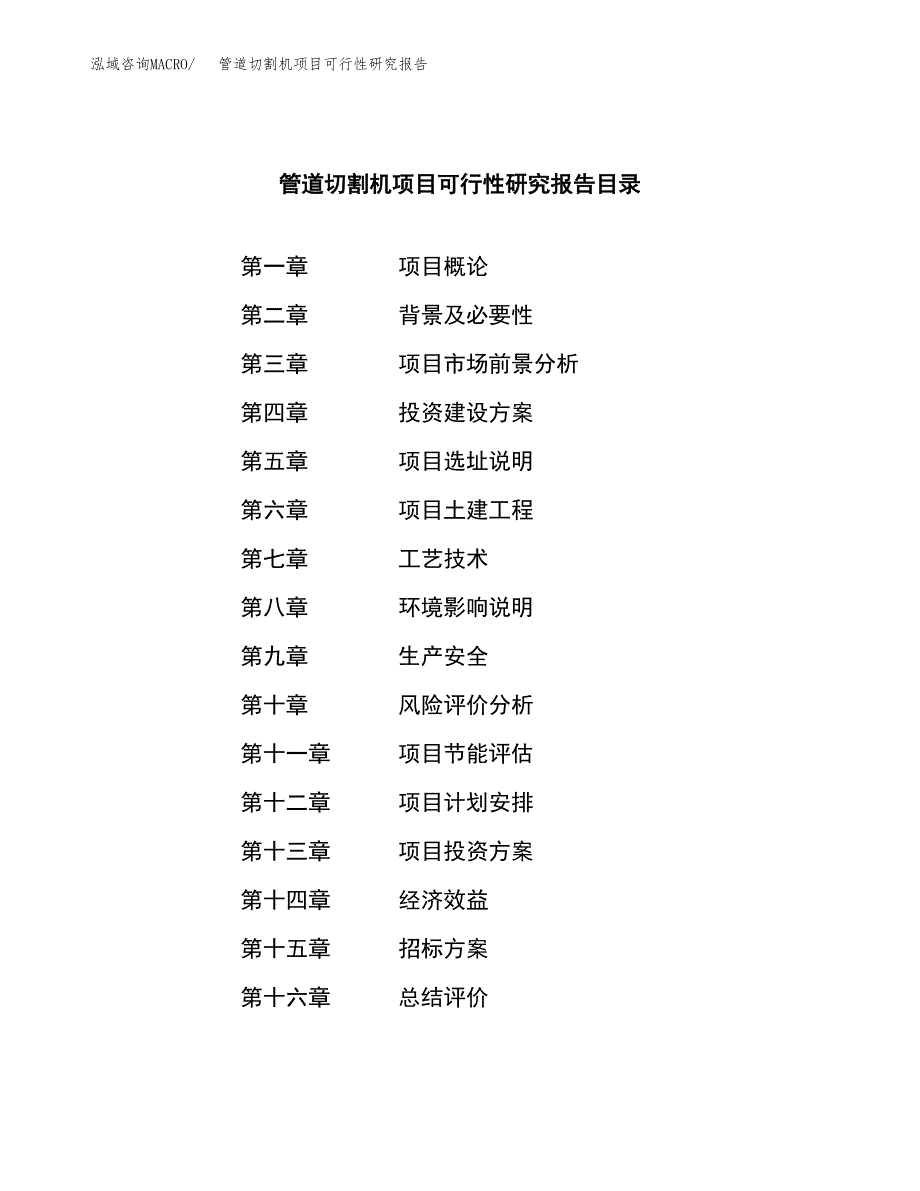 泓域咨询MACRO/　管道切割机项目可行性研究报告

管道切割机项目可行性研究报告目录

第一章　项目概论
第二章　背景及必要性
第三章　项目市场前景分析
第四章　投资建设方案
第五章　项目选址说明
第六章　项目土建工程
第七章　工艺技术
第八章　环境影响说明
第九章　生产安全
第十章　风险评价分析
第十一章　项目节能评估
第十二章　项目计划安排
第十三章　项目投资方案
第十四章　经济效益
第十五章　招标方案
第十六章　总结评价